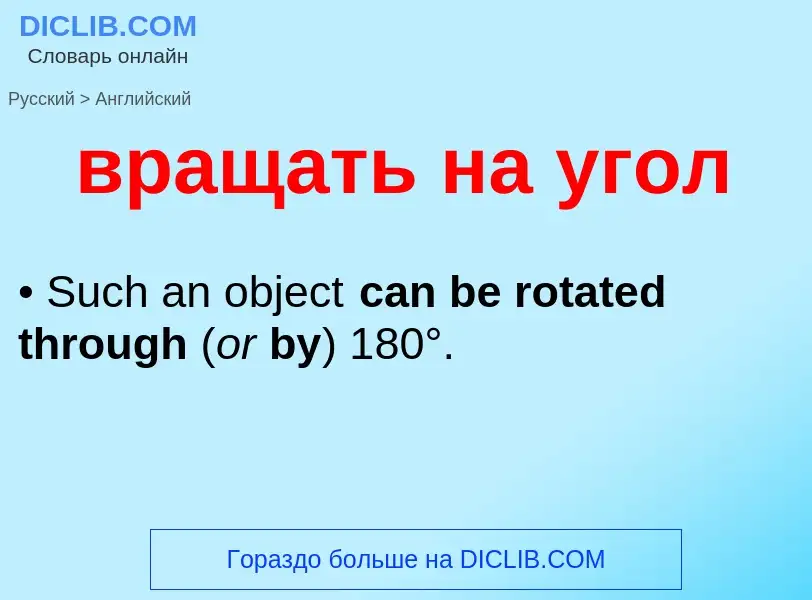 DICLIB.COM
Словарь онлайн

Русский > Английский

вращать на угол

• Such an object can be rotated through (or by) 180°.

Гораздо больше на DICLIB.COM